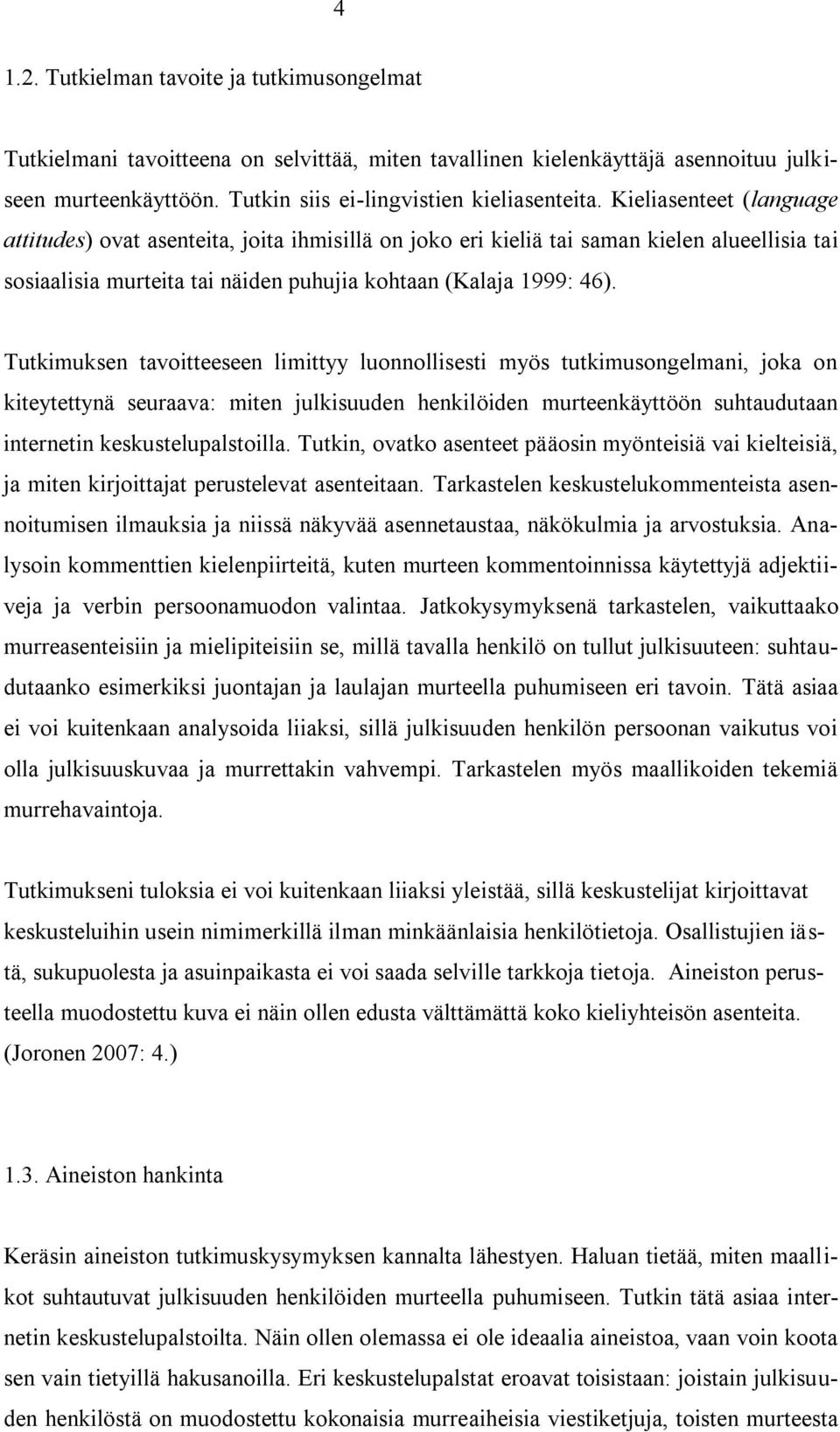 4

1.2. Tutkielman tavoite ja tutkimusongelmat

Tutkielmani tavoitteena on selvittää, miten tavallinen kielenkäyttäjä asennoituu julkiseen murteenkäyttöön. Tutkin siis ei-lingvistien kieliasenteita. Kieliasenteet (language attitudes) ovat asenteita, joita ihmisillä on joko eri kieliä tai saman kielen alueellisia tai sosiaalisia murteita tai näiden puhujia kohtaan (Kalaja 1999: 46).

Tutkimuksen tavoitteeseen limittyy luonnollisesti myös tutkimusongelmani, joka on kiteytettynä seuraava: miten julkisuuden henkilöiden murteenkäyttöön suhtaudutaan internetin keskustelupalstoilla. Tutkin, ovatko asenteet pääosin myönteisiä vai kielteisiä, ja miten kirjoittajat perustelevat asenteitaan. Tarkastelen keskustelukommenteista asennoitumisen ilmauksia ja niissä näkyvää asennetaustaa, näkökulmia ja arvostuksia. Analysoin kommenttien kielenpiirteitä, kuten murteen kommentoinnissa käytettyjä adjektiiveja ja verbin persoonamuodon valintaa. Jatkokysymyksenä tarkastelen, vaikuttaako murreasenteisiin ja mielipiteisiin se, millä tavalla henkilö on tullut julkisuuteen: suhtaudutaanko esimerkiksi juontajan ja laulajan murteella puhumiseen eri tavoin. Tätä asiaa ei voi kuitenkaan analysoida liiaksi, sillä julkisuuden henkilön persoonan vaikutus voi olla julkisuuskuvaa ja murrettakin vahvempi. Tarkastelen myös maallikoiden tekemiä murrehavaintoja.

Tutkimukseni tuloksia ei voi kuitenkaan liiaksi yleistää, sillä keskustelijat kirjoittavat keskusteluihin usein nimimerkillä ilman minkäänlaisia henkilötietoja. Osallistujien iästä, sukupuolesta ja asuinpaikasta ei voi saada selville tarkkoja tietoja. Aineiston perusteella muodostettu kuva ei näin ollen edusta välttämättä koko kieliyhteisön asenteita. (Joronen 2007: 4.)

1.3. Aineiston hankinta

Keräsin aineiston tutkimuskysymyksen kannalta lähestyen. Haluan tietää, miten maallikot suhtautuvat julkisuuden henkilöiden murteella puhumiseen. Tutkin tätä asiaa internetin keskustelupalstoilta. Näin ollen olemassa ei ole ideaalia aineistoa, vaan voin koota sen vain tietyillä hakusanoilla. Eri keskustelupalstat eroavat toisistaan: joistain julkisuuden henkilöstä on muodostettu kokonaisia murreaiheisia viestiketjuja, toisten murteesta